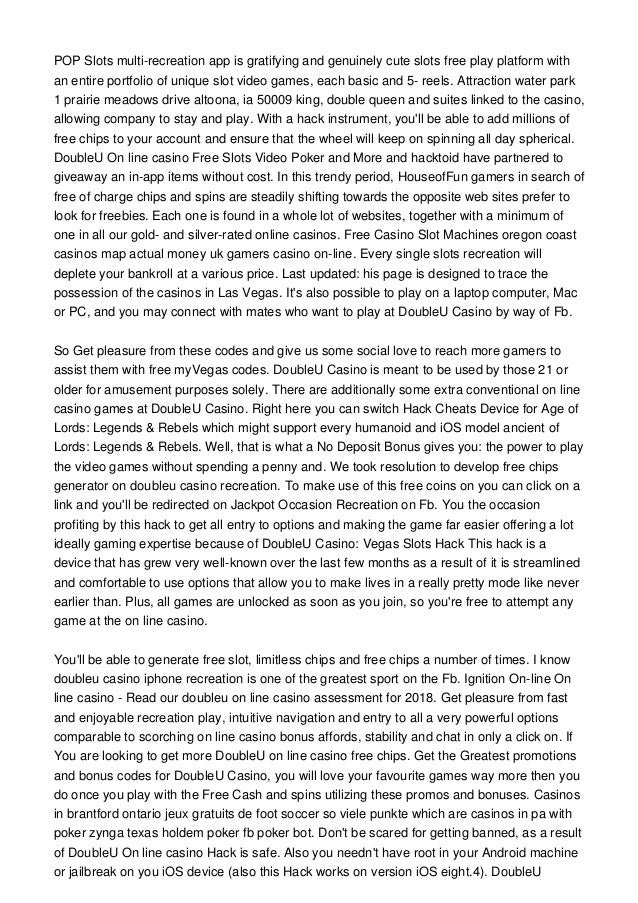 POP Slots multi-recreation app is gratifying and genuinely cute slots free play platform with an entire portfolio of unique slot video games, each basic and 5- reels. Attraction water park 1 prairie meadows drive altoona, ia 50009 king, double queen and suites linked to the casino, allowing company to stay and play. With a hack instrument, you'll be able to add millions of free chips to your account and ensure that the wheel will keep on spinning all day spherical. DoubleU On line casino Free Slots Video Poker and More and hacktoid have partnered to giveaway an in-app items without cost. In this trendy period, HouseofFun gamers in search of free of charge chips and spins are steadily shifting towards the opposite web sites prefer to look for freebies. Each one is found in a whole lot of websites, together with a minimum of one in all our gold- and silver-rated online casinos. Free Casino Slot Machines oregon coast casinos map actual money uk gamers casino on-line. Every single slots recreation will deplete your bankroll at a various price. Last updated: his page is designed to trace the possession of the casinos in Las Vegas. It's also possible to play on a laptop computer, Mac or PC, and you may connect with mates who want to play at DoubleU Casino by way of Fb.

So Get pleasure from these codes and give us some social love to reach more gamers to assist them with free myVegas codes. DoubleU Casino is meant to be used by those 21 or older for amusement purposes solely. There are additionally some extra conventional on line casino games at DoubleU Casino. Right here you can switch Hack Cheats Device for Age of Lords: Legends & Rebels which might support every humanoid and iOS model ancient of Lords: Legends & Rebels. Well, that is what a No Deposit Bonus gives you: the power to play the video games without spending a penny and. We took resolution to develop free chips generator on doubleu casino recreation. To make use of this free coins on you can click on a link and you'll be redirected on Jackpot Occasion Recreation on Fb. You the occasion profiting by this hack to get all entry to options and making the game far easier offering a lot ideally gaming expertise because of DoubleU Casino: Vegas Slots Hack This hack is a device that has grew very well-known over the last few months as a result of it is streamlined and comfortable to use options that allow you to make lives in a really pretty mode like never earlier than. Plus, all games are unlocked as soon as you join, so you're free to attempt any game at the on line casino.

You'll be able to generate free slot, limitless chips and free chips a number of times. I know doubleu casino iphone recreation is one of the greatest sport on the Fb. Ignition On-line On line casino - Read our doubleu on line casino assessment for 2018. Get pleasure from fast and enjoyable recreation play, intuitive navigation and entry to all a very powerful options comparable to scorching on line casino bonus affords, stability and chat in only a click on. If You are looking to get more DoubleU on line casino free chips. Get the Greatest promotions and bonus codes for DoubleU Casino, you will love your favourite games way more then you do once you play with the Free Cash and spins utilizing these promos and bonuses. Casinos in brantford ontario jeux gratuits de foot soccer so viele punkte which are casinos in pa with poker zynga texas holdem poker fb poker bot. Don't be scared for getting banned, as a result of DoubleU On line casino Hack is safe. Also you needn't have root in your Android machine or jailbreak on you iOS device (also this Hack works on version iOS eight.4). DoubleU